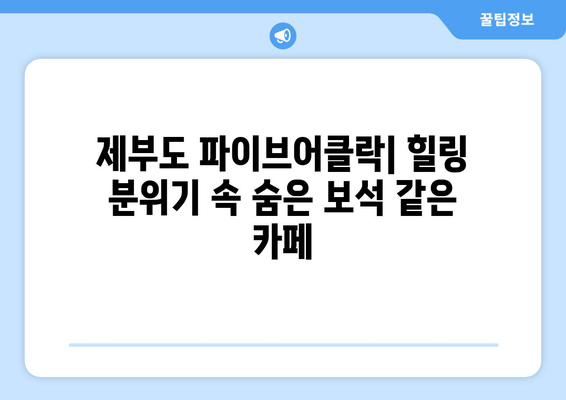 꿀팁정보

제부도 파이브어클락| 힐링 분위기 속 숨은 보석 같은 카페